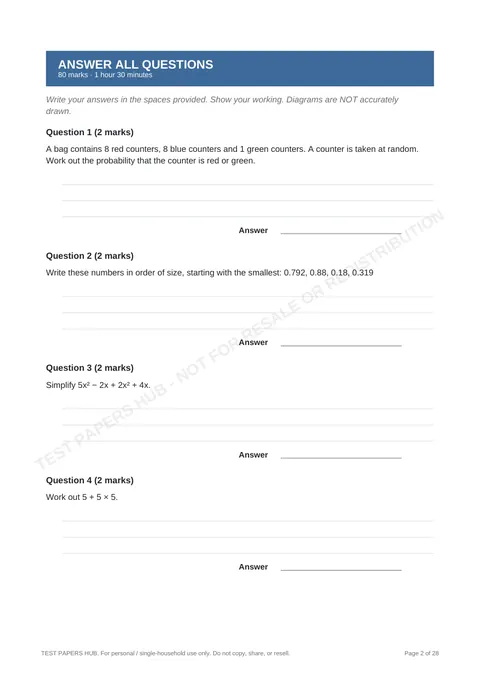 ANSWER ALL QUESTIONS
80 marks · 1 hour 30 minutes

Write your answers in the spaces provided. Show your working. Diagrams are NOT accurately drawn.

Question 1 (2 marks)

A bag contains 8 red counters, 8 blue counters and 1 green counters. A counter is taken at random. Work out the probability that the counter is red or green.

Answer ____

Question 2 (2 marks)

Write these numbers in order of size, starting with the smallest: 0.792, 0.88, 0.18, 0.319

Answer ____

Question 3 (2 marks)

Simplify $5x^2 - 2x + 2x^2 + 4x$.

Answer ____

Question 4 (2 marks)

Work out $5 + 5 \times 5$.

Answer ____

TEST PAPERS HUB. For personal / single-household use only. Do not copy, share, or resell.

Page 2 of 28

TEST PAPERS HUB - NOT FOR RESALE OR REDISTRIBUTION